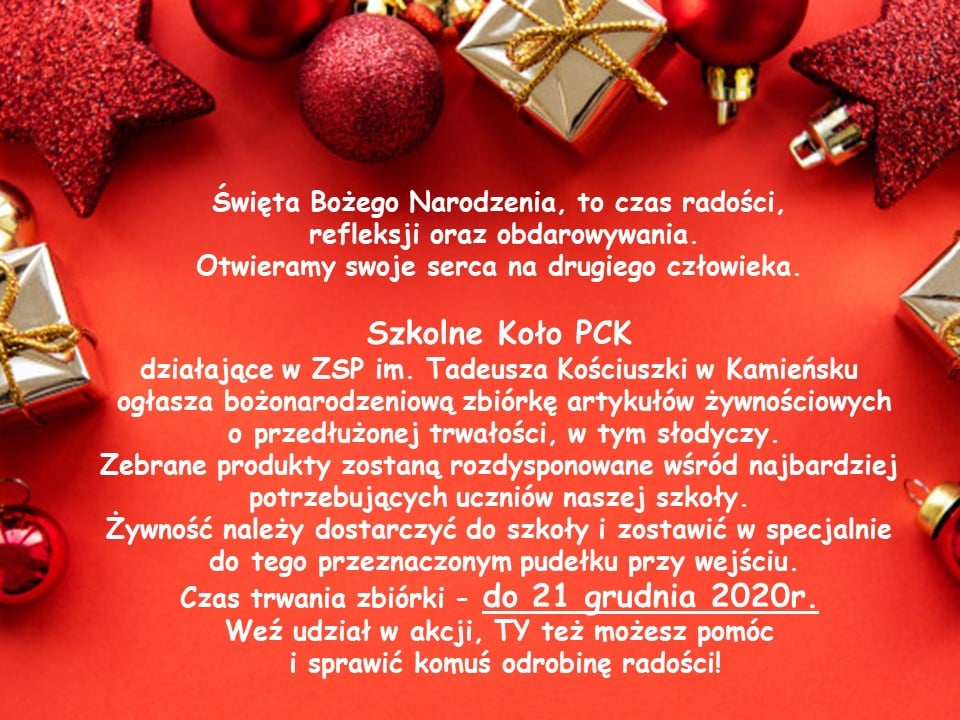 Święta Bożego Narodzenia, to czas radości, refleksji oraz obdarowywania. Otwieramy swoje serca na drugiego człowieka.

Szkolne Koło PCK

działające w ZSP im. Tadeusza Kościuszki w Kamieńsku ogłasza bożonarodzeniową zbiórkę artykułów żywnościowych o przedłużonej trwałości, w tym słodyczy. Zebrane produkty zostaną rozdysponowane wśród najbardziej potrzebujących uczniów naszej szkoły. Żywność należy dostarczyć do szkoły i zostawić w specjalnie do tego przeznaczonym pudełku przy wejściu. Czas trwania zbiórki - do 21 grudnia 2020r. Weź udział w akcji, TY też możesz pomóc i sprawić komuś odrobinę radości!